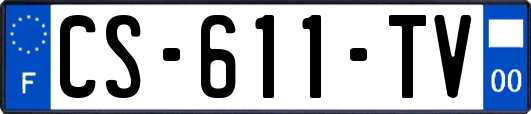 F

CS-611-TV

00